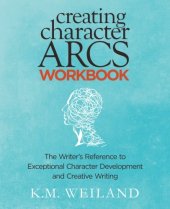 creating character ARCS
WORKBOOK

The Writer's Reference to Exceptional Character Development and Creative Writing

K.M. WEILAND